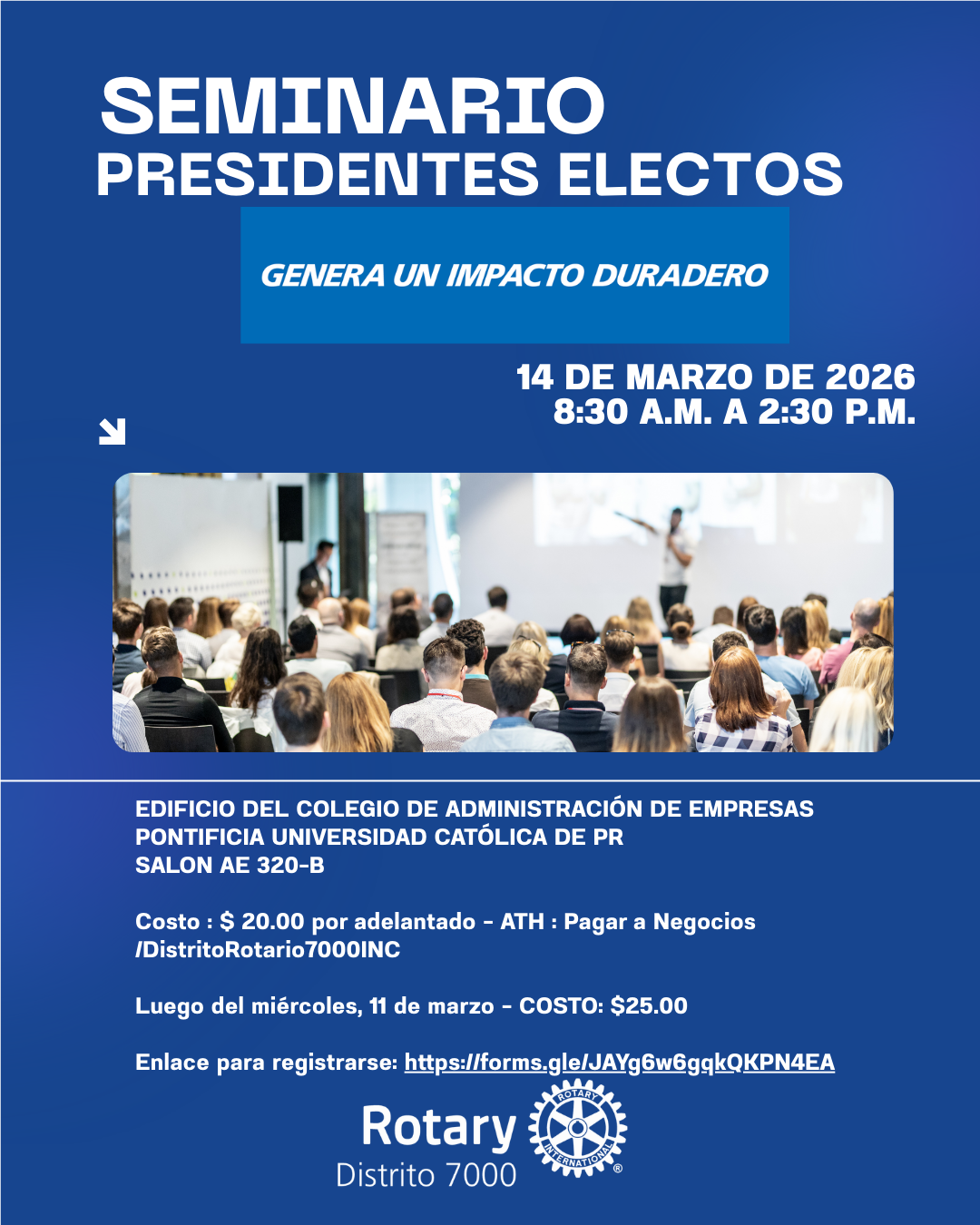 SEMINARIO
PRESIDENTES ELECTOS

GENERA UN IMPACTO DURADERO

14 DE MARZO DE 2026
8:30 A.M. A 2:30 P.M.

EDIFICIO DEL COLEGIO DE ADMINISTRACIÓN DE EMPRESAS
PONTIFICIA UNIVERSIDAD CATÓLICA DE PR
SALON AE 320-B

Costo : $ 20.00 por adelantado - ATH : Pagar a Negocios /DistritoRotario7000INC

Luego del miércoles, 11 de marzo - COSTO: $25.00

Enlace para registrarse: https://forms.gle/JAYg6w6gqkQKPN4EA

Rotary
Distrito 7000
ROTARY INTERNATIONAL ®